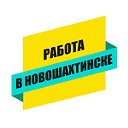 РАБОТА
В НОВОШАХТИНСКЕ